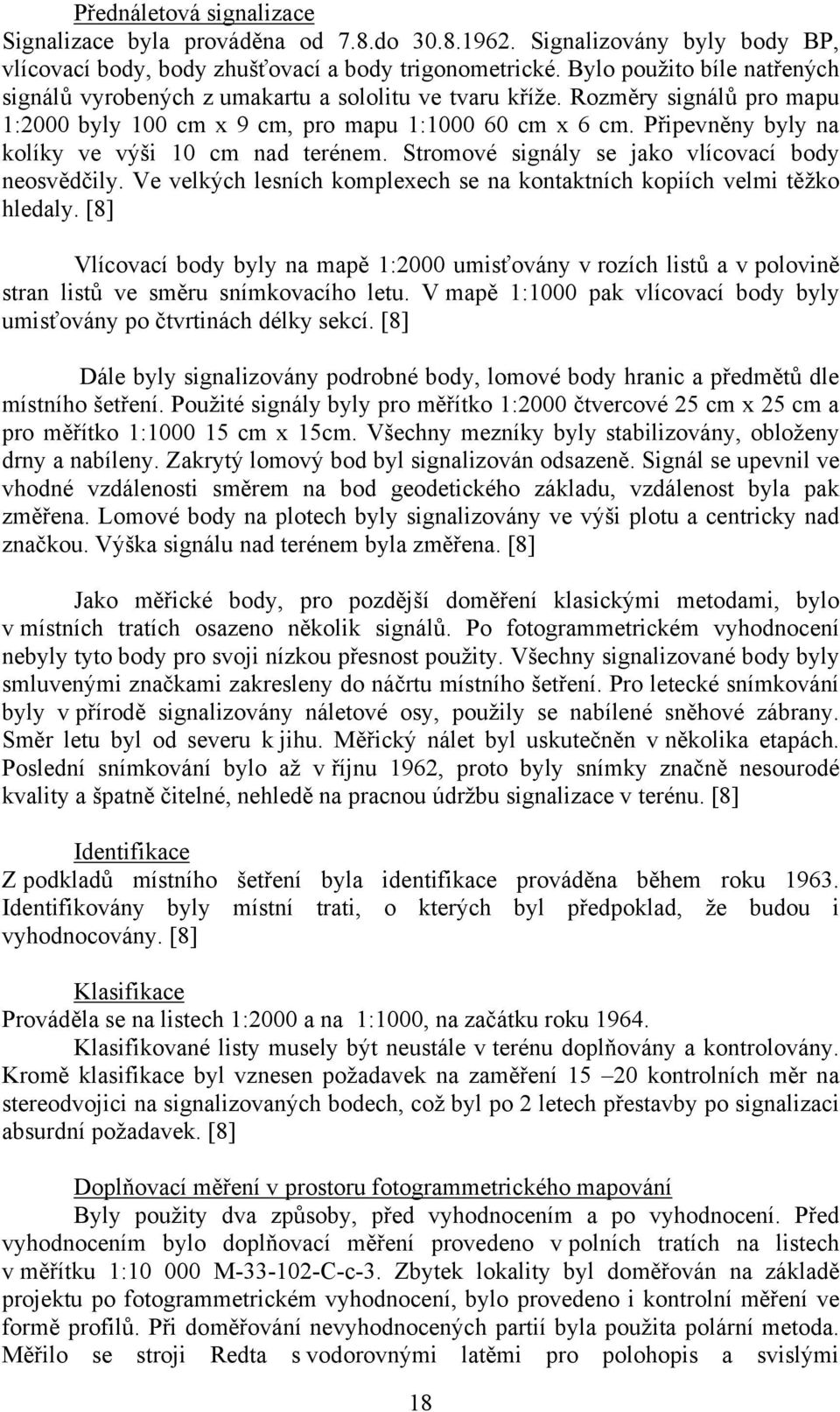 Přednáletová signalizace
Signalizace byla prováděna od 7.8.do 30.8.1962. Signalizovány byly body BP, vlícovací body, body zhušťovací a body trigonometrické. Bylo použito bíle natřených signálů vyrobených z umakartu a sololitu ve tvaru kříže. Rozměry signálů pro mapu 1:2000 byly 100 cm x 9 cm, pro mapu 1:1000 60 cm x 6 cm. Připevněny byly na kolíky ve výši 10 cm nad terénem. Stromové signály se jako vlícovací body neosvědčily. Ve velkých lesních komplexech se na kontaktních kopiích velmi těžko hledaly. [8]

Vlícovací body byly na mapě 1:2000 umisťovány v rozích listů a v polovině stran listů ve směru snímkovacího letu. V mapě 1:1000 pak vlícovací body byly umisťovány po čtvrtinách délky sekcí. [8]

Dále byly signalizovány podrobné body, lomové body hranic a předmětů dle místního šetření. Použité signály byly pro měřítko 1:2000 čtvercové 25 cm x 25 cm a pro měřítko 1:1000 15 cm x 15cm. Všechny mezníky byly stabilizovány, obloženy drny a nabíleny. Zakrytý lomový bod byl signalizován odsazeně. Signál se upevnil ve vhodné vzdálenosti směrem na bod geodetického základu, vzdálenost byla pak změřena. Lomové body na plotech byly signalizovány ve výši plotu a centricky nad značkou. Výška signálu nad terénem byla změřena. [8]

Jako měřické body, pro pozdější doměření klasickými metodami, bylo v místních tratích osazeno několik signálů. Po fotogrammetrickém vyhodnocení nebyly tyto body pro svoji nízkou přesnost použity. Všechny signalizované body byly smluvenými značkami zakresleny do náčrtu místního šetření. Pro letecké snímkování byly v přírodě signalizovány náletové osy, použily se nabílené sněhové zábrany. Směr letu byl od severu k jihu. Měřický nálet byl uskutečněn v několika etapách. Poslední snímkování bylo až v říjnu 1962, proto byly snímky značně nesourodé kvality a špatně čitelné, nehledě na pracnou údržbu signalizace v terénu. [8]

Identifikace
Z podkladů místního šetření byla identifikace prováděna během roku 1963. Identifikovány byly místní trati, o kterých byl předpoklad, že budou i vyhodnocovány. [8]

Klasifikace
Prováděla se na listech 1:2000 a na 1:1000, na začátku roku 1964.
Klasifikované listy musely být neustále v terénu doplňovány a kontrolovány. Kromě klasifikace byl vznesen požadavek na zaměření 15 –20 kontrolních měr na stereodvojici na signalizovaných bodech, což byl po 2 letech přestavby po signalizaci absurdní požadavek. [8]

Doplňovací měření v prostoru fotogrammetrického mapování
Byly použity dva způsoby, před vyhodnocením a po vyhodnocení. Před vyhodnocením bylo doplňovací měření provedeno v polních tratích na listech v měřítku 1:10 000 M-33-102-C-c-3. Zbytek lokality byl doměřován na základě projektu po fotogrammetrickém vyhodnocení, bylo provedeno i kontrolní měření ve formě profilů. Při doměřování nevyhodnocených partií byla použita polární metoda. Měřilo se stroji Redta s vodorovnými latěmi pro polohopis a svislými

18